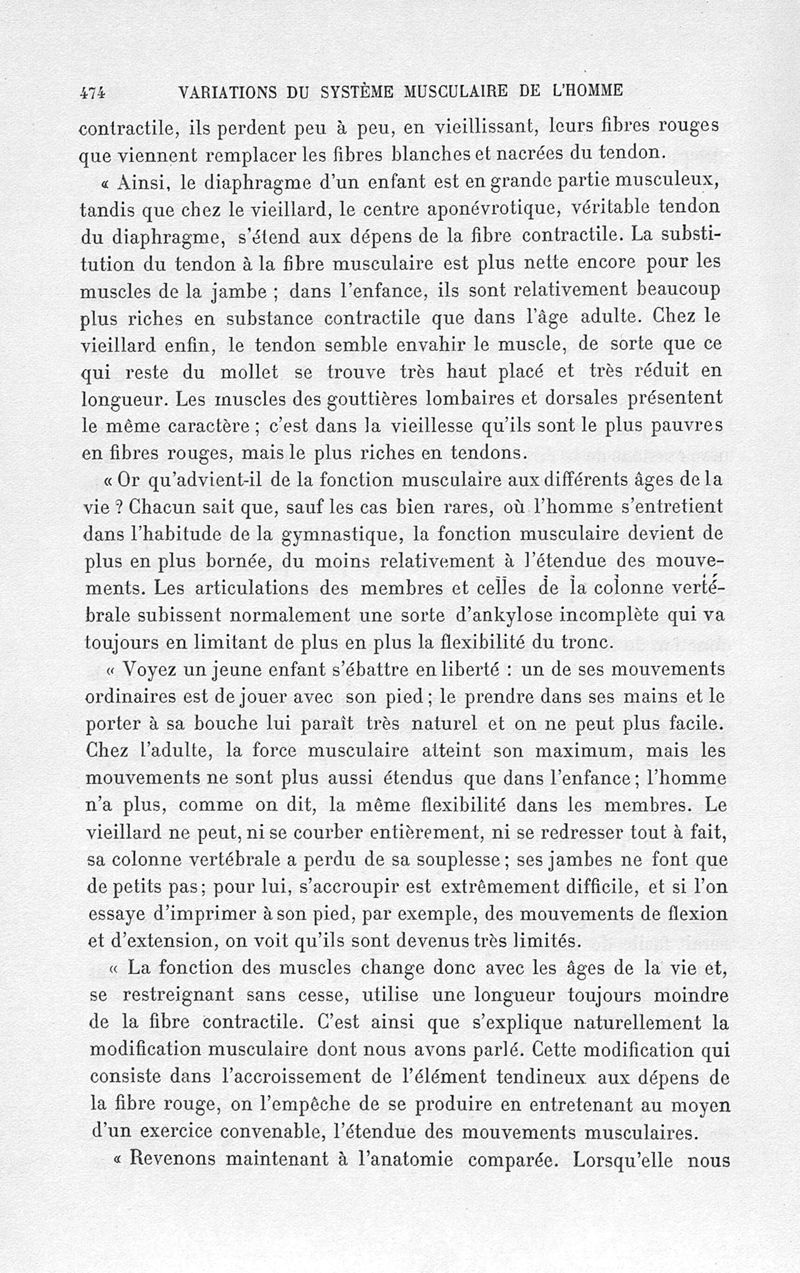 474 VARIATIONS DU SYSTÈME MUSCULAIRE DE L'HOMME

contractile, ils perdent peu à peu, en vieillissant, leurs fibres rouges que viennent remplacer les fibres blanches et nacrées du tendon.

« Ainsi, le diaphragme d'un enfant est en grande partie musculeux, tandis que chez le vieillard, le centre aponévrotique, véritable tendon du diaphragme, s'étend aux dépens de la fibre contractile. La substitution du tendon à la fibre musculaire est plus nette encore pour les muscles de la jambe ; dans l'enfance, ils sont relativement beaucoup plus riches en substance contractile que dans l'âge adulte. Chez le vieillard enfin, le tendon semble envahir le muscle, de sorte que ce qui reste du mollet se trouve très haut placé et très réduit en longueur. Les muscles des gouttières lombaires et dorsales présentent le même caractère ; c'est dans la vieillesse qu'ils sont le plus pauvres en fibres rouges, mais le plus riches en tendons.

« Or qu'advient-il de la fonction musculaire aux différents âges de la vie ? Chacun sait que, sauf les cas bien rares, où l'homme s'entretient dans l'habitude de la gymnastique, la fonction musculaire devient de plus en plus bornée, du moins relativement à l'étendue des mouvements. Les articulations des membres et celles de la colonne vertébrale subissent normalement une sorte d'ankylose incomplète qui va toujours en limitant de plus en plus la flexibilité du tronc.

« Voyez un jeune enfant s'ébattre en liberté : un de ses mouvements ordinaires est de jouer avec son pied ; le prendre dans ses mains et le porter à sa bouche lui paraît très naturel et on ne peut plus facile. Chez l'adulte, la force musculaire atteint son maximum, mais les mouvements ne sont plus aussi étendus que dans l'enfance ; l'homme n'a plus, comme on dit, la même flexibilité dans les membres. Le vieillard ne peut, ni se courber entièrement, ni se redresser tout à fait, sa colonne vertébrale a perdu de sa souplesse ; ses jambes ne font que de petits pas ; pour lui, s'accroupir est extrêmement difficile, et si l'on essaye d'imprimer à son pied, par exemple, des mouvements de flexion et d'extension, on voit qu'ils sont devenus très limités.

« La fonction des muscles change donc avec les âges de la vie et, se restreignant sans cesse, utilise une longueur toujours moindre de la fibre contractile. C'est ainsi que s'explique naturellement la modification musculaire dont nous avons parlé. Cette modification qui consiste dans l'accroissement de l'élément tendineux aux dépens de la fibre rouge, on l'empêche de se produire en entretenant au moyen d'un exercice convenable, l'étendue des mouvements musculaires.

« Revenons maintenant à l'anatomie comparée. Lorsqu'elle nous